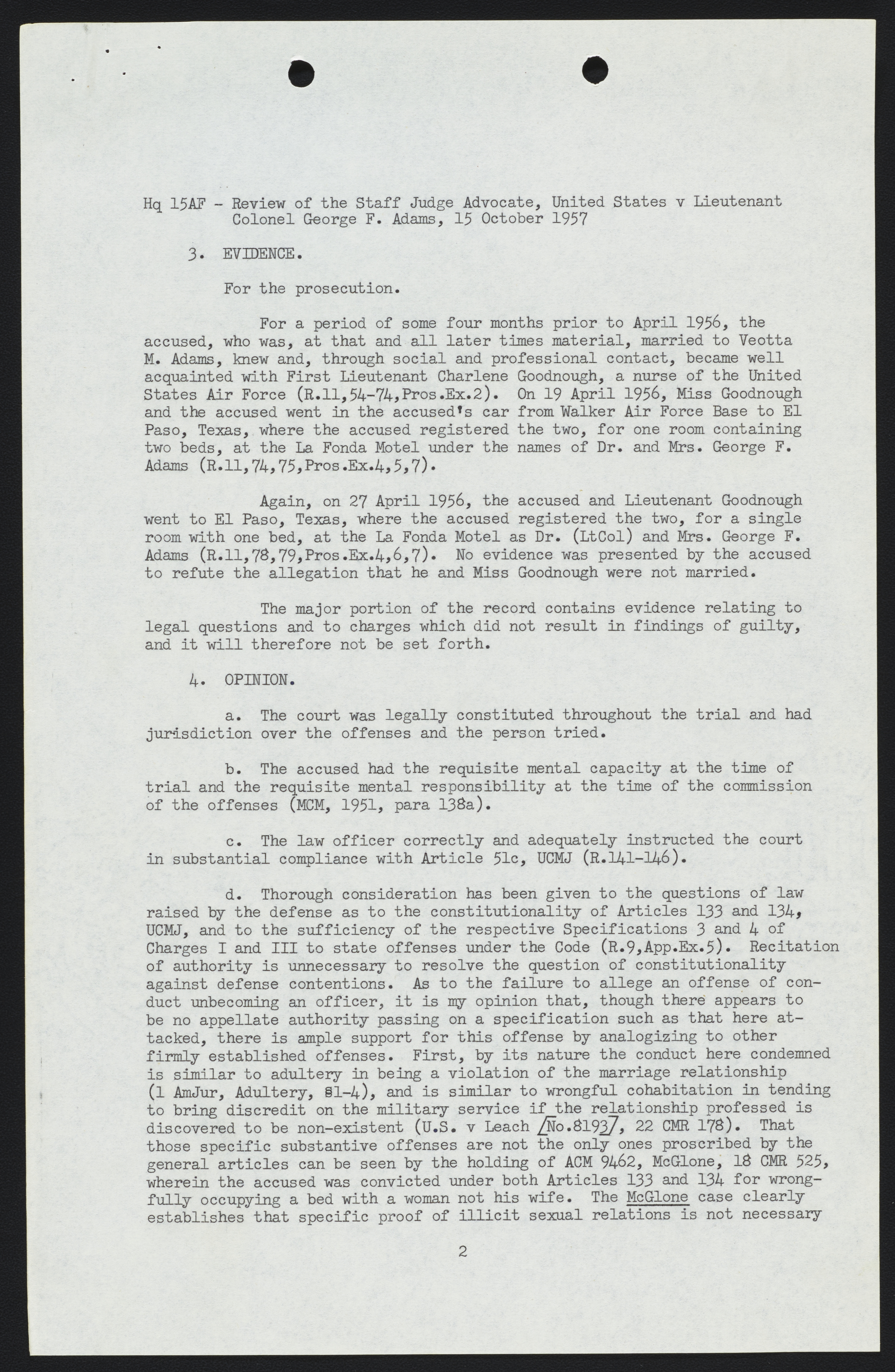 Hq 15AF - Review of the Staff Judge Advocate, United States v Lieutenant Colonel George F. Adams, 15 October 1957

3. EVIDENCE.

For the prosecution.

For a period of some four months prior to April 1956, the accused, who was, at that and all later times material, married to Veotta M. Adams, knew and, through social and professional contact, became well acquainted with First Lieutenant Charlene Goodnough, a nurse of the United States Air Force (R.11,54-74,Pros.Ex.2). On 19 April 1956, Miss Goodnough and the accused went in the accused's car from Walker Air Force Base to El Paso, Texas, where the accused registered the two, for one room containing two beds, at the La Fonda Motel under the names of Dr. and Mrs. George F. Adams (R.11,74,75,Pros.Ex.4,5,7).

Again, on 27 April 1956, the accused and Lieutenant Goodnough went to El Paso, Texas, where the accused registered the two, for a single room with one bed, at the La Fonda Motel as Dr. (LtCol) and Mrs. George F. Adams (R.11,78,79,Pros.Ex.4,6,7). No evidence was presented by the accused to refute the allegation that he and Miss Goodnough were not married.

The major portion of the record contains evidence relating to legal questions and to charges which did not result in findings of guilty, and it will therefore not be set forth.

4. OPINION.

a. The court was legally constituted throughout the trial and had jurisdiction over the offenses and the person tried.

b. The accused had the requisite mental capacity at the time of trial and the requisite mental responsibility at the time of the commission of the offenses (MCM, 1951, para 138a).

c. The law officer correctly and adequately instructed the court in substantial compliance with Article 51c, UCMJ (R.141-146).

d. Thorough consideration has been given to the questions of law raised by the defense as to the constitutionality of Articles 133 and 134, UCMJ, and to the sufficiency of the respective Specifications 3 and 4 of Charges I and III to state offenses under the Code (R.9,App.Ex.5). Recitation of authority is unnecessary to resolve the question of constitutionality against defense contentions. As to the failure to allege an offense of conduct unbecoming an officer, it is my opinion that, though there appears to be no appellate authority passing on a specification such as that here attacked, there is ample support for this offense by analogizing to other firmly established offenses. First, by its nature the conduct here condemned is similar to adultery in being a violation of the marriage relationship (1 AmJur, Adultery, §1-4), and is similar to wrongful cohabitation in tending to bring discredit on the military service if the relationship professed is discovered to be non-existent (U.S. v Leach /No.8193/, 22 CMR 178). That those specific substantive offenses are not the only ones proscribed by the general articles can be seen by the holding of ACM 9462, McGlone, 18 CMR 525, wherein the accused was convicted under both Articles 133 and 134 for wrongfully occupying a bed with a woman not his wife. The McGlone case clearly establishes that specific proof of illicit sexual relations is not necessary

2